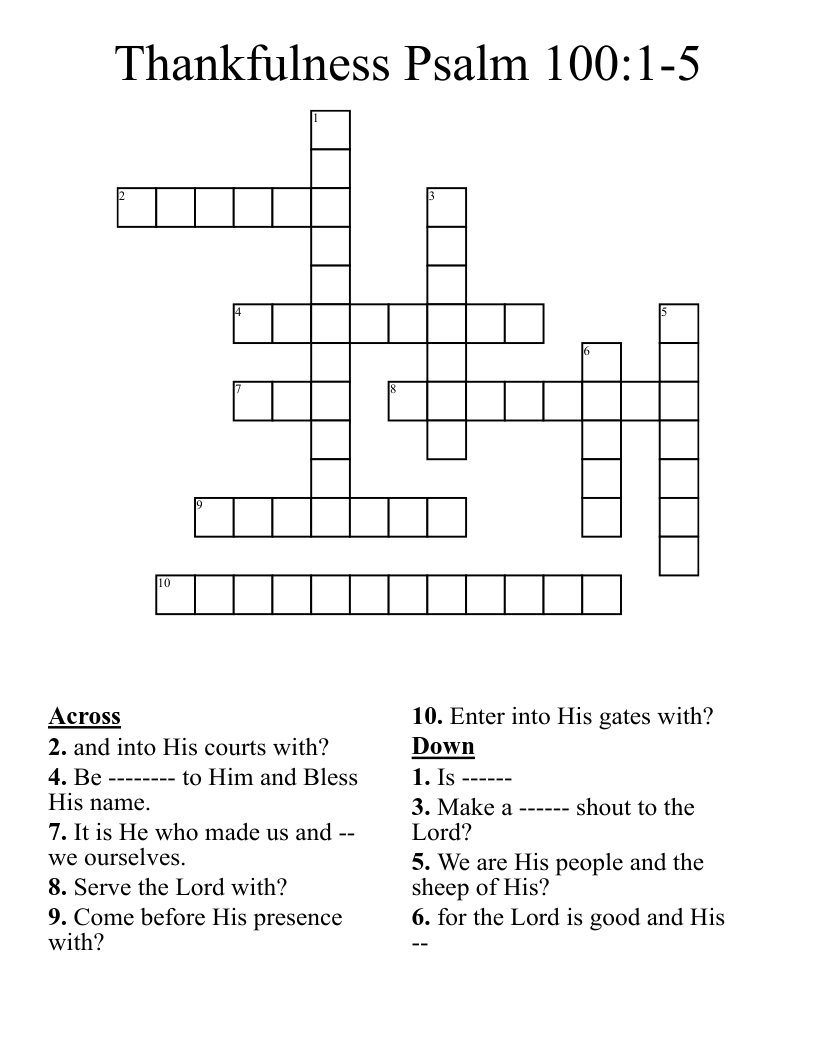 Thankfulness Psalm 100:1-5

1
2
3
4
5
6
7
8
9
10

Across
2. and into His courts with?
4. Be -------- to Him and Bless His name.
7. It is He who made us and -- we ourselves.
8. Serve the Lord with?
9. Come before His presence with?
10. Enter into His gates with?

Down
1. Is ------
3. Make a ------ shout to the Lord?
5. We are His people and the sheep of His?
6. for the Lord is good and His --